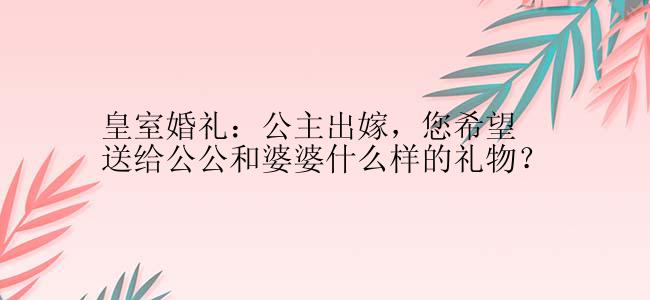 皇室婚礼：公主出嫁，您希望送给公公和婆婆什么样的礼物？